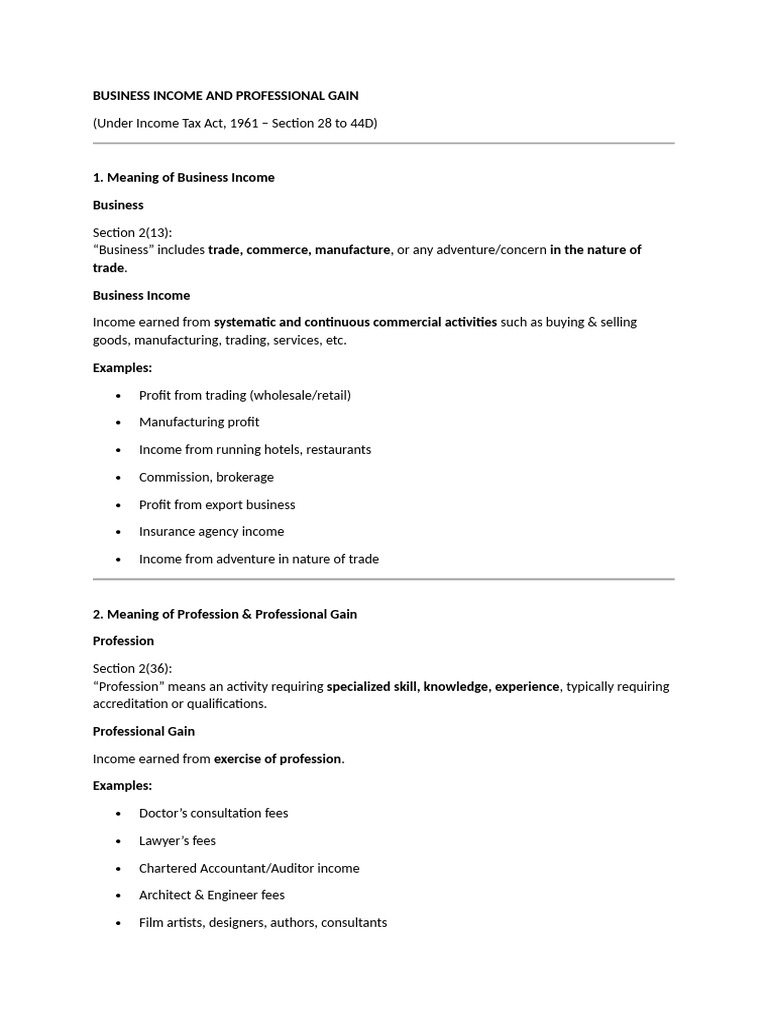 BUSINESS INCOME AND PROFESSIONAL GAIN

(Under Income Tax Act, 1961 – Section 28 to 44D)

1. Meaning of Business Income

Business

Section 2(13):
"Business" includes trade, commerce, manufacture, or any adventure/concern in the nature of trade.

Business Income

Income earned from systematic and continuous commercial activities such as buying & selling goods, manufacturing, trading, services, etc.

Examples:

• Profit from trading (wholesale/retail)
• Manufacturing profit
• Income from running hotels, restaurants
• Commission, brokerage
• Profit from export business
• Insurance agency income
• Income from adventure in nature of trade

2. Meaning of Profession & Professional Gain

Profession

Section 2(36):
"Profession" means an activity requiring specialized skill, knowledge, experience, typically requiring accreditation or qualifications.

Professional Gain

Income earned from exercise of profession.

Examples:

• Doctor's consultation fees
• Lawyer's fees
• Chartered Accountant/Auditor income
• Architect & Engineer fees
• Film artists, designers, authors, consultants